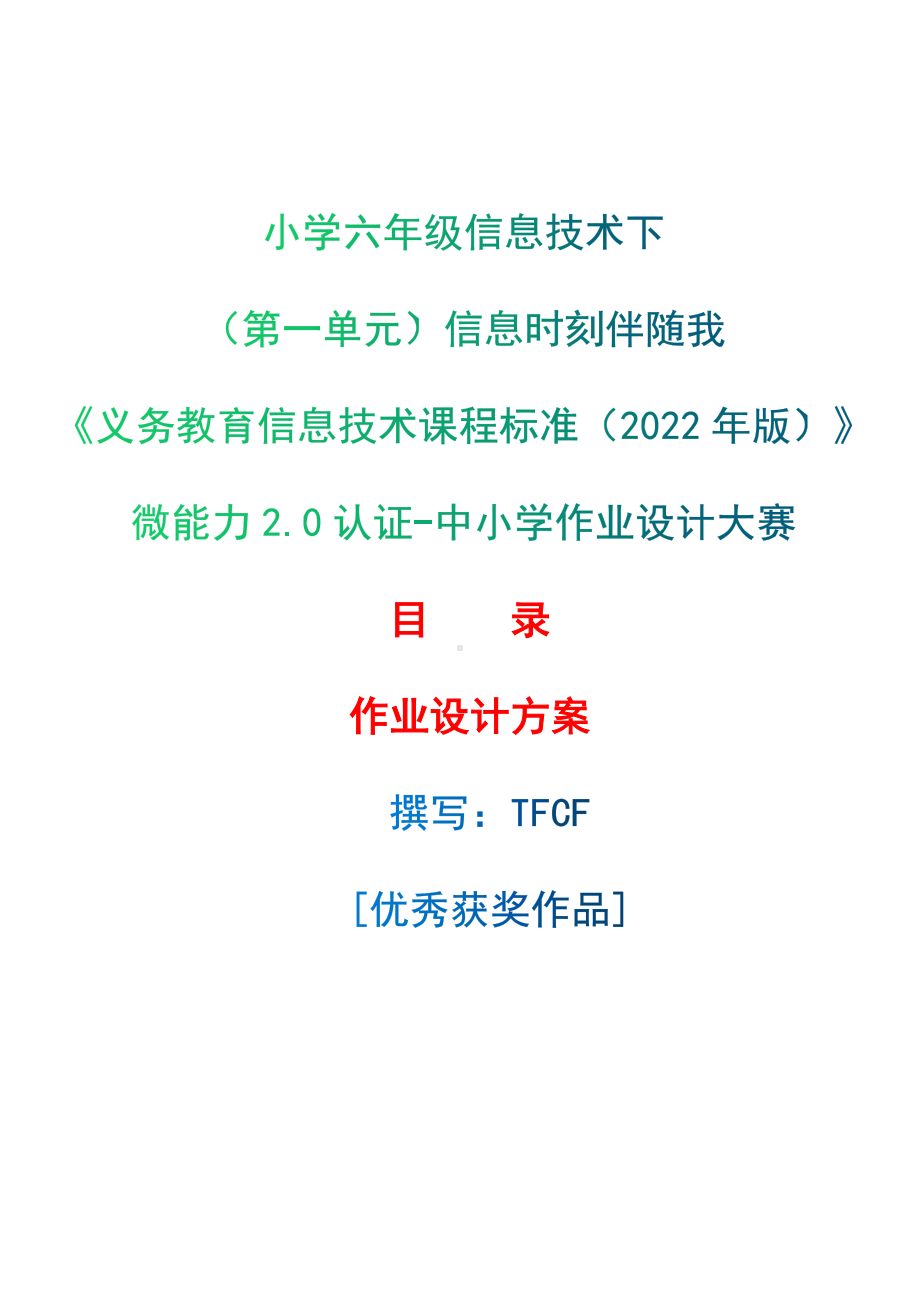 小学六年级信息技术下

（第一单元）信息时刻伴随我

《义务教育信息技术课程标准（2022 年版）》

微能力 2.0 认证-中小学作业设计大赛

目　　录

作业设计方案

撰写：TFCF

[优秀获奖作品]